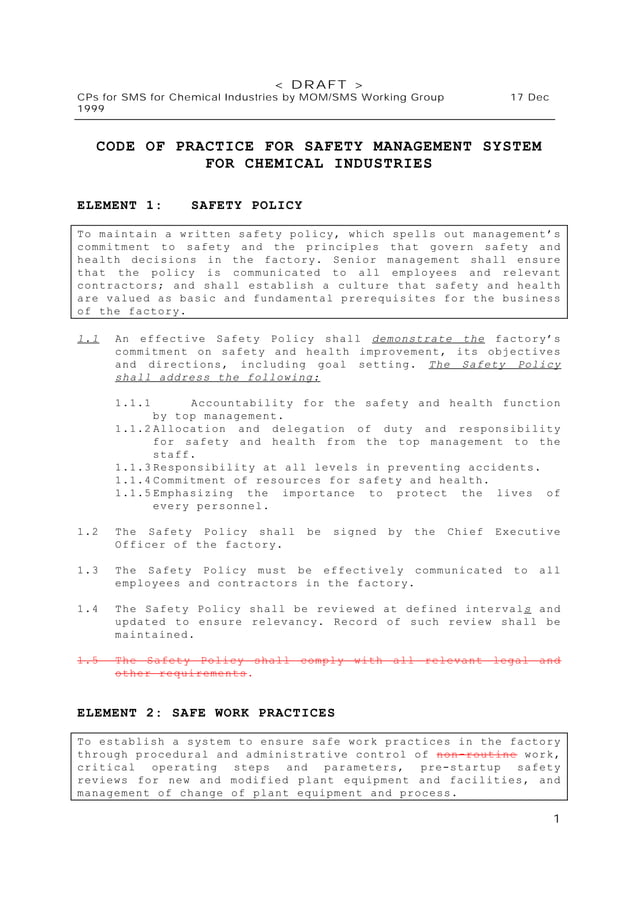 < DRAFT >

CPs for SMS for Chemical Industries by MOM/SMS Working Group 17 Dec 1999

CODE OF PRACTICE FOR SAFETY MANAGEMENT SYSTEM FOR CHEMICAL INDUSTRIES

ELEMENT 1: SAFETY POLICY

To maintain a written safety policy, which spells out management's commitment to safety and the principles that govern safety and health decisions in the factory. Senior management shall ensure that the policy is communicated to all employees and relevant contractors; and shall establish a culture that safety and health are valued as basic and fundamental prerequisites for the business of the factory.

1.1 An effective Safety Policy shall demonstrate the factory's commitment on safety and health improvement, its objectives and directions, including goal setting. The Safety Policy shall address the following:

1.1.1 Accountability for the safety and health function by top management.
1.1.2 Allocation and delegation of duty and responsibility for safety and health from the top management to the staff.
1.1.3 Responsibility at all levels in preventing accidents.
1.1.4 Commitment of resources for safety and health.
1.1.5 Emphasizing the importance to protect the lives of every personnel.

1.2 The Safety Policy shall be signed by the Chief Executive Officer of the factory.

1.3 The Safety Policy must be effectively communicated to all employees and contractors in the factory.

1.4 The Safety Policy shall be reviewed at defined intervals and updated to ensure relevancy. Record of such review shall be maintained.

1.5 The Safety Policy shall comply with all relevant legal and other requirements.

ELEMENT 2: SAFE WORK PRACTICES

To establish a system to ensure safe work practices in the factory through procedural and administrative control of non-routine work, critical operating steps and parameters, pre-startup safety reviews for new and modified plant equipment and facilities, and management of change of plant equipment and process.

1